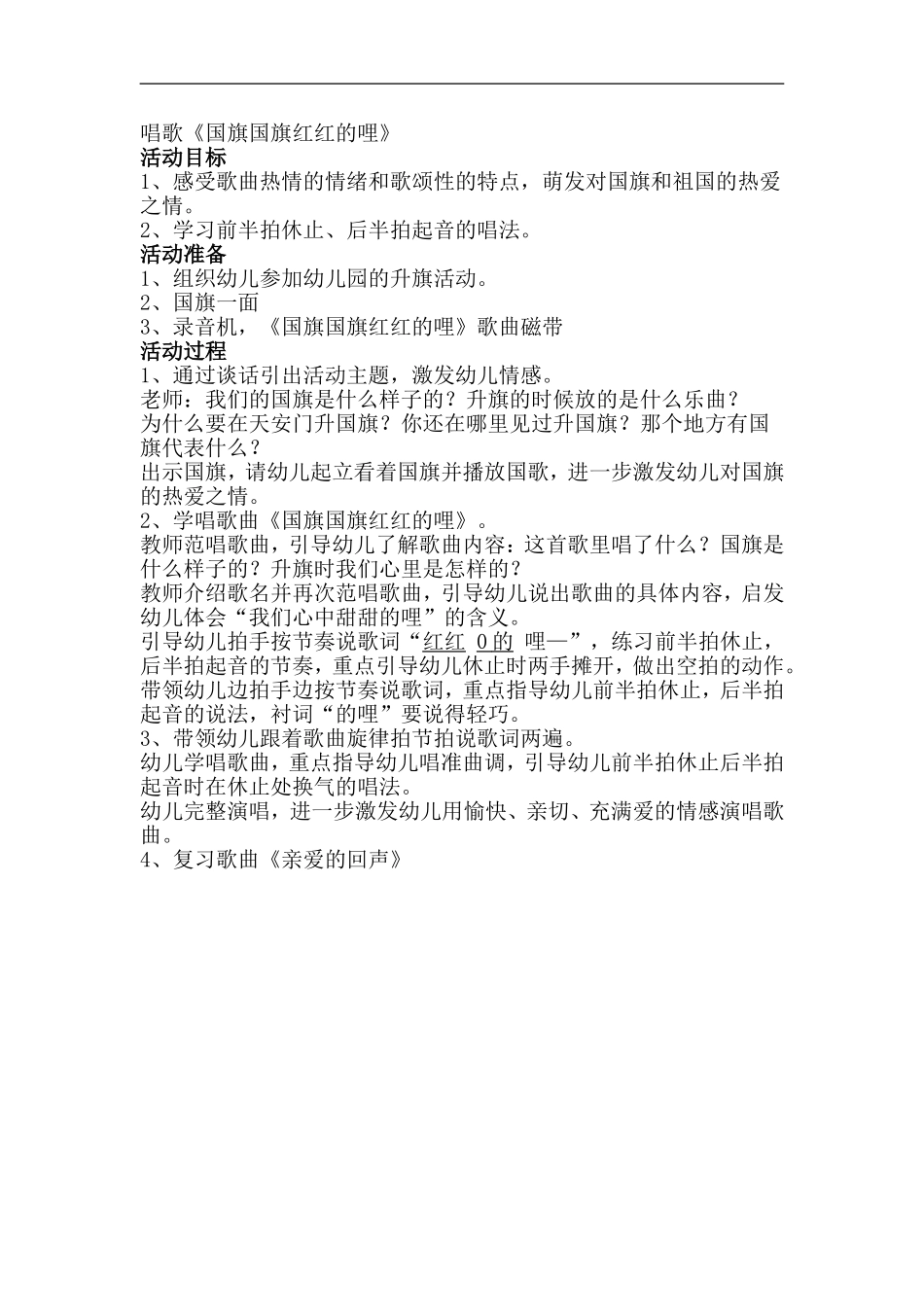 唱歌《国旗国旗红红的哩》
活动目标
1、感受歌曲热情的情绪和歌颂性的特点，萌发对国旗和祖国的热爱之情。
2、学习前半拍休止、后半拍起音的唱法。
活动准备
1、组织幼儿参加幼儿园的升旗活动。
2、国旗一面
3、录音机，《国旗国旗红红的哩》歌曲磁带
活动过程
1、通过谈话引出活动主题，激发幼儿情感。
老师：我们的国旗是什么样子的？升旗的时候放的是什么乐曲？
为什么要在天安门升国旗？你还在哪里见过升国旗？那个地方有国旗代表什么？
出示国旗，请幼儿起立看着国旗并播放国歌，进一步激发幼儿对国旗的热爱之情。
2、学唱歌曲《国旗国旗红红的哩》。
教师范唱歌曲，引导幼儿了解歌曲内容：这首歌里唱了什么？国旗是什么样子的？升旗时我们心里是怎样的？
教师介绍歌名并再次范唱歌曲，引导幼儿说出歌曲的具体内容，启发幼儿体会“我们心中甜甜的哩”的含义。
引导幼儿拍手按节奏说歌词“红红 0的 哩—”，练习前半拍休止，后半拍起音的节奏，重点引导幼儿休止时两手摊开，做出空拍的动作。
带领幼儿边拍手边按节奏说歌词，重点指导幼儿前半拍休止，后半拍起音的说法，衬词“的哩”要说得轻巧。
3、带领幼儿跟着歌曲旋律拍节拍说歌词两遍。
幼儿学唱歌曲，重点指导幼儿唱准曲调，引导幼儿前半拍休止后半拍起音时在休止处换气的唱法。
幼儿完整演唱，进一步激发幼儿用愉快、亲切、充满爱的情感演唱歌曲。
4、复习歌曲《亲爱的回声》